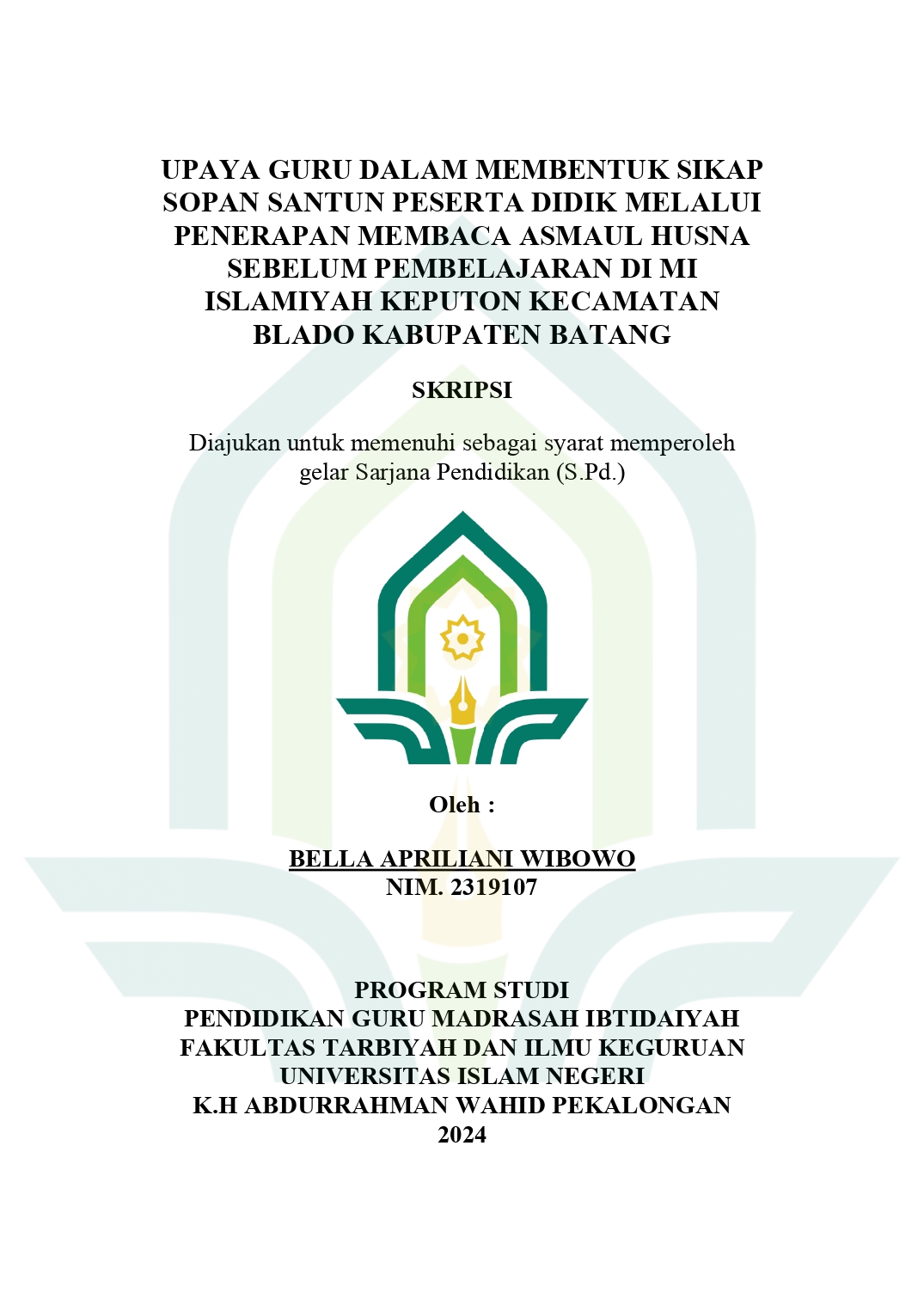 UPAYA GURU DALAM MEMBENTUK SIKAP SOPAN SANTUN PESERTA DIDIK MELALUI PENERAPAN MEMBACA ASMAUL HUSNA SEBELUM PEMBELAJARAN DI MI ISLAMIYAH KEPUTON KECAMATAN BLADO KABUPATEN BATANG

SKRIPSI

Diajukan untuk memenuhi sebagai syarat memperoleh gelar Sarjana Pendidikan (S.Pd.)

Oleh :

BELLA APRILIANI WIBOWO
NIM. 2319107

PROGRAM STUDI
PENDIDIKAN GURU MADRASAH IBTIDAIYAH
FAKULTAS TARBIYAH DAN ILMU KEGURUAN
UNIVERSITAS ISLAM NEGERI
K.H ABDURRAHMAN WAHID PEKALONGAN
2024